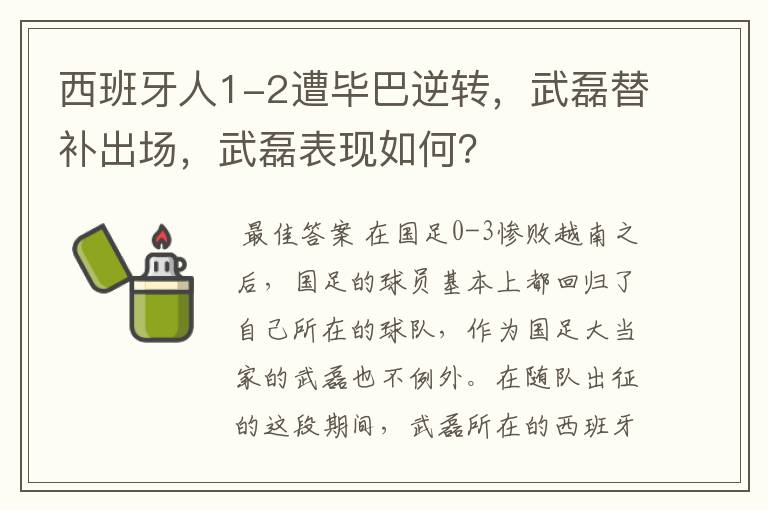 西班牙人1-2遭毕巴逆转，武磊替补出场，武磊表现如何?

最佳答案 在国足0-3惨败越南之后，国足的球员基本上都回归了自己所在的球队，作为国足大当家的武磊也不例外。在随队出征的这段期间，武磊所在的西班牙